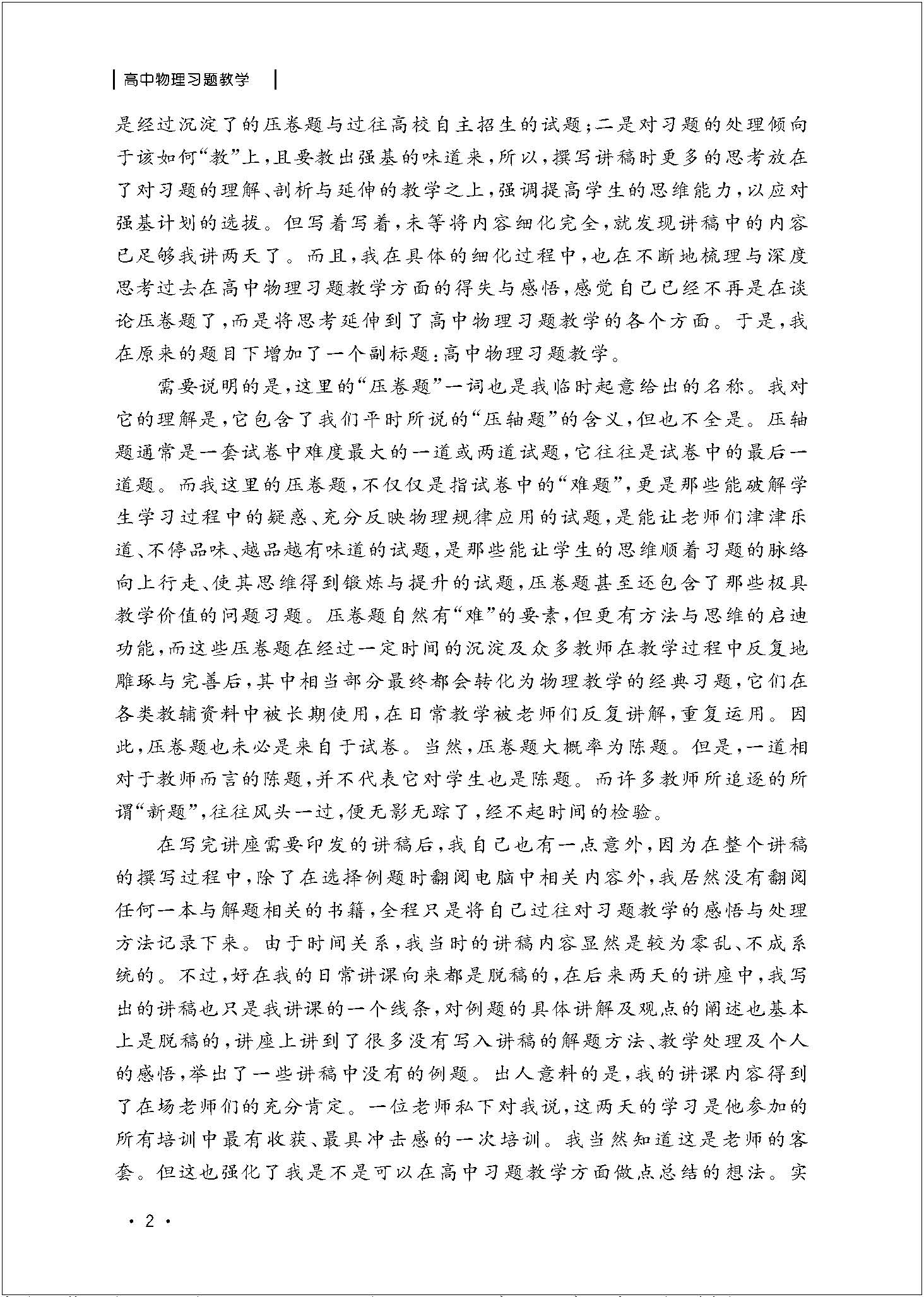 高中物理习题教学

是经过沉淀了的压卷题与过往高校自主招生的试题；二是对习题的处理倾向于该如何“教”上，且要教出强基的味道来，所以，撰写讲稿时更多的思考放在了对习题的理解、剖析与延伸的教学之上，强调提高学生的思维能力，以应对强基计划的选拔。但写着写着，未等将内容细化完全，就发现讲稿中的内容已足够我讲两天了。而且，我在具体的细化过程中，也在不断地梳理与深度思考过去在高中物理习题教学方面的得失与感悟，感觉自己已经不再是在谈论压卷题了，而是将思考延伸到了高中物理习题教学的各个方面。于是，我在原来的题目下增加了一个副标题：高中物理习题教学。

需要说明的是，这里的“压卷题”一词也是我临时起意给出的名称。我对它的理解是，它包含了我们平时所说的“压轴题”的含义，但也不全是。压轴题通常是一套试卷中难度最大的一道或两道试题，它往往是试卷中的最后一道题。而我这里的压卷题，不仅仅是指试卷中的“难题”，更是那些能破解学生学习过程中的疑惑、充分反映物理规律应用的试题，是能让老师们津津乐道、不停品味、越品越有味道的试题，是那些能让学生的思维顺着习题的脉络向上行走、使其思维得到锻炼与提升的试题，压卷题甚至还包含了那些极具教学价值的问题习题。压卷题自然有“难”的要素，但更有方法与思维的启迪功能，而这些压卷题在经过一定时间的沉淀及众多教师在教学过程中反复地雕琢与完善后，其中相当部分最终都会转化为物理教学的经典习题，它们在各类教辅资料中被长期使用，在日常教学被老师们反复讲解，重复运用。因此，压卷题也未必是来自于试卷。当然，压卷题大概率为陈题。但是，一道相对于教师而言的陈题，并不代表它对学生也是陈题。而许多教师所追逐的所谓“新题”，往往风头一过，便无影无踪了，经不起时间的检验。

在写完讲座需要印发的讲稿后，我自己也有一点意外，因为在整个讲稿的撰写过程中，除了在选择例题时翻阅电脑中相关内容外，我居然没有翻阅任何一本与解题相关的书籍，全程只是将自己过往对习题教学的感悟与处理方法记录下来。由于时间关系，我当时的讲稿内容显然是较为零乱、不成系统的。不过，好在我的日常讲课向来都是脱稿的，在后来两天的讲座中，我写出的讲稿也只是我讲课的一个线条，对例题的具体讲解及观点的阐述也基本上是脱稿的，讲座上讲到了很多没有写入讲稿的解题方法、教学处理及个人的感悟，举出了一些讲稿中没有的例题。出人意料的是，我的讲课内容得到了在场老师们的充分肯定。一位老师私下对我说，这两天的学习是他参加的所有培训中最有收获、最具冲击感的一次培训。我当然知道这是老师的客套。但这也强化了我是不是可以在高中习题教学方面做点总结的想法。实

· 2 ·